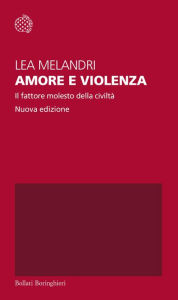 LEA MELANDRI
AMORE E VIOLENZA
Il fattore molesto della civiltà
Nuova edizione

Bollati Boringhieri